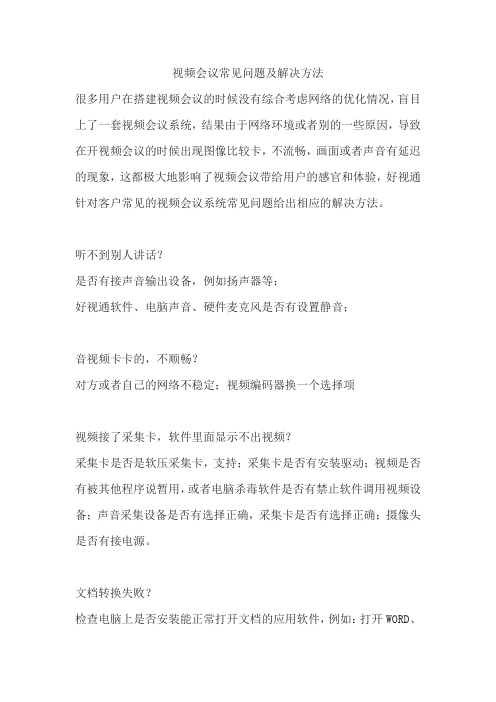 视频会议常见问题及解决方法

很多用户在搭建视频会议的时候没有综合考虑网络的优化情况，盲目上了一套视频会议系统，结果由于网络环境或者别的一些原因，导致在开视频会议的时候出现图像比较卡，不流畅，画面或者声音有延迟的现象，这都极大地影响了视频会议带给用户的感官和体验，好视通针对客户常见的视频会议系统常见问题给出相应的解决方法。

听不到别人讲话？
是否有接声音输出设备，例如扬声器等；
好视通软件、电脑声音、硬件麦克风是否有设置静音；

音视频卡卡的，不顺畅？
对方或者自己的网络不稳定；视频编码器换一个选择项

视频接了采集卡，软件里面显示不出视频？
采集卡是否是软压采集卡，支持；采集卡是否有安装驱动；视频是否有被其他程序说暂用，或者电脑杀毒软件是否有禁止软件调用视频设备；声音采集设备是否有选择正确，采集卡是否有选择正确；摄像头是否有接电源。

文档转换失败？
检查电脑上是否安装能正常打开文档的应用软件，例如：打开 WORD、